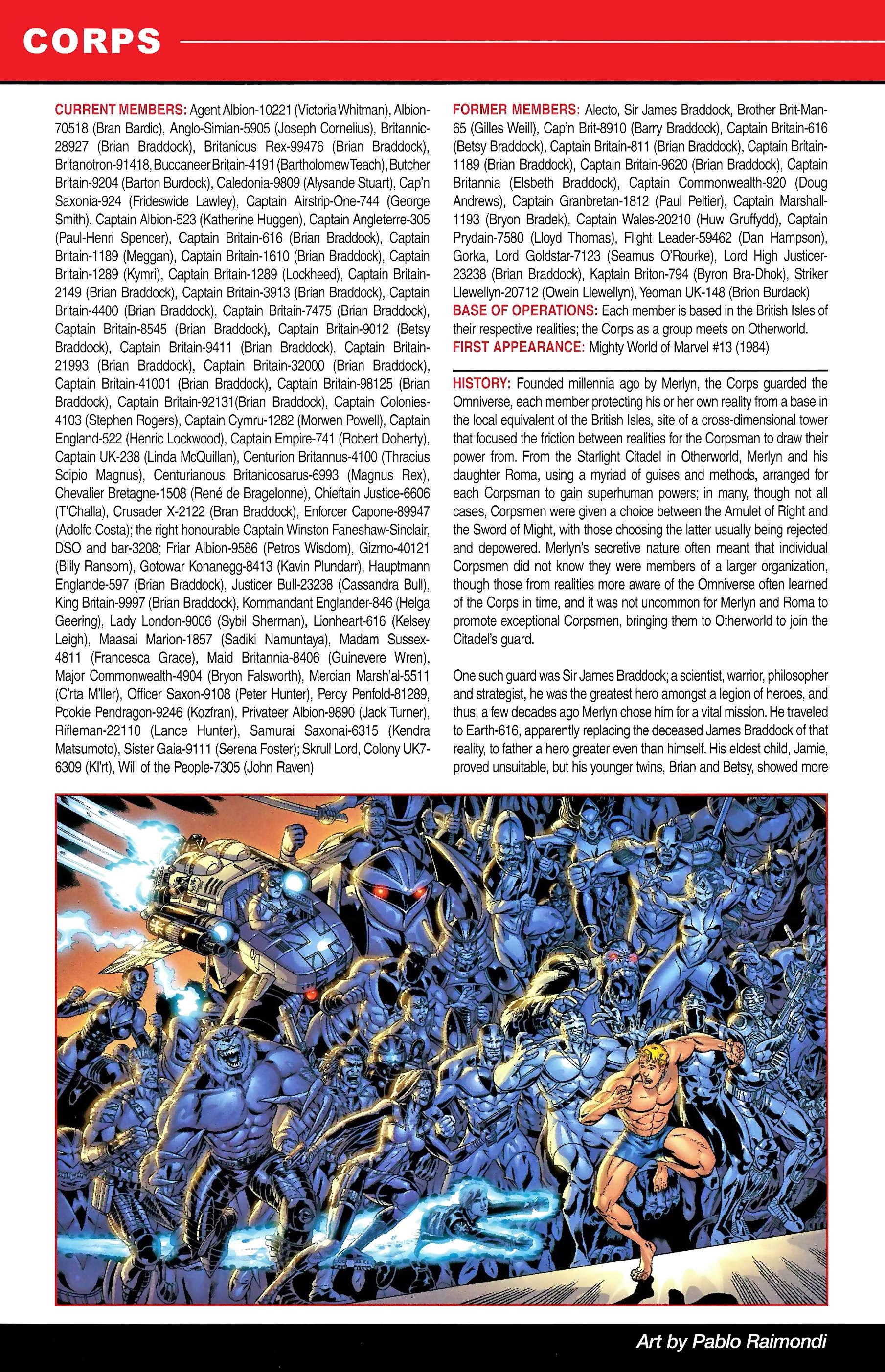 CORPS

CURRENT MEMBERS: Agent Albion-10221 (Victoria Whitman), Albion-70518 (Bran Bardic), Anglo-Simian-5905 (Joseph Cornelius), Britannic-28927 (Brian Braddock), Britanicus Rex-99476 (Brian Braddock), Britanotron-91418, Buccaneer Britain-4191 (Bartholomew Teach), Butcher Britain-9204 (Barton Burdock), Caledonia-9809 (Alysande Stuart), Cap'n Saxonia-924 (Frideswide Lawley), Captain Airstrip-One-744 (George Smith), Captain Albion-523 (Katherine Huggen), Captain Angleterre-305 (Paul-Henri Spencer), Captain Britain-616 (Brian Braddock), Captain Britain-1189 (Meggan), Captain Britain-1610 (Brian Braddock), Captain Britain-1289 (Kymri), Captain Britain-1289 (Lockheed), Captain Britain-2149 (Brian Braddock), Captain Britain-3913 (Brian Braddock), Captain Britain-4400 (Brian Braddock), Captain Britain-7475 (Brian Braddock), Captain Britain-8545 (Brian Braddock), Captain Britain-9012 (Betsy Braddock), Captain Britain-9411 (Brian Braddock), Captain Britain-21993 (Brian Braddock), Captain Britain-32000 (Brian Braddock), Captain Britain-41001 (Brian Braddock), Captain Britain-98125 (Brian Braddock), Captain Britain-92131(Brian Braddock), Captain Colonies-4103 (Stephen Rogers), Captain Cymru-1282 (Morwen Powell), Captain England-522 (Henric Lockwood), Captain Empire-741 (Robert Doherty), Captain UK-238 (Linda McQuillan), Centurion Britannus-4100 (Thracius Scipio Magnus), Centurianous Britanicosarus-6993 (Magnus Rex), Chevalier Bretagne-1508 (René de Bragelonne), Chieftain Justice-6606 (T'Challa), Crusader X-2122 (Bran Braddock), Enforcer Capone-89947 (Adolfo Costa); the right honourable Captain Winston Faneshaw-Sinclair, DSO and bar-3208; Friar Albion-9586 (Petros Wisdom), Gizmo-40121 (Billy Ransom), Gotowar Konanegg-8413 (Kavin Plundarr), Hauptmann Englande-597 (Brian Braddock), Justicer Bull-23238 (Cassandra Bull), King Britain-9997 (Brian Braddock), Kommandant Englander-846 (Helga Geering), Lady London-9006 (Sybil Sherman), Lionheart-616 (Kelsey Leigh), Maasai Marion-1857 (Sadiki Namuntaya), Madam Sussex-4811 (Francesca Grace), Maid Britannia-8406 (Guinevere Wren), Major Commonwealth-4904 (Bryon Falsworth), Mercian Marsh'al-5511 (C'rta M'ller), Officer Saxon-9108 (Peter Hunter), Percy Penfold-81289, Pookie Pendragon-9246 (Kozfran), Privateer Albion-9890 (Jack Turner), Rifleman-22110 (Lance Hunter), Samurai Saxonai-6315 (Kendra Matsumoto), Sister Gaia-9111 (Serena Foster); Skrull Lord, Colony UK7-6309 (Kl'rt), Will of the People-7305 (John Raven)

FORMER MEMBERS: Alecto, Sir James Braddock, Brother Brit-Man-65 (Gilles Weill), Cap'n Brit-8910 (Barry Braddock), Captain Britain-616 (Betsy Braddock), Captain Britain-811 (Brian Braddock), Captain Britain-1189 (Brian Braddock), Captain Britain-9620 (Brian Braddock), Captain Britannia (Elsbeth Braddock), Captain Commonwealth-920 (Doug Andrews), Captain Granbretan-1812 (Paul Peltier), Captain Marshall-1193 (Bryon Bradek), Captain Wales-20210 (Huw Gruffydd), Captain Prydain-7580 (Lloyd Thomas), Flight Leader-59462 (Dan Hampson), Gorka, Lord Goldstar-7123 (Seamus O'Rourke), Lord High Justicer-23238 (Brian Braddock), Kaptain Briton-794 (Byron Bra-Dhok), Striker Llewellyn-20712 (Owein Llewellyn), Yeoman UK-148 (Brion Burdack)
BASE OF OPERATIONS: Each member is based in the British Isles of their respective realities; the Corps as a group meets on Otherworld.
FIRST APPEARANCE: Mighty World of Marvel #13 (1984)

HISTORY: Founded millennia ago by Merlyn, the Corps guarded the Omniverse, each member protecting his or her own reality from a base in the local equivalent of the British Isles, site of a cross-dimensional tower that focused the friction between realities for the Corpsman to draw their power from. From the Starlight Citadel in Otherworld, Merlyn and his daughter Roma, using a myriad of guises and methods, arranged for each Corpsman to gain superhuman powers; in many, though not all cases, Corpsmen were given a choice between the Amulet of Right and the Sword of Might, with those choosing the latter usually being rejected and depowered. Merlyn's secretive nature often meant that individual Corpsmen did not know they were members of a larger organization, though those from realities more aware of the Omniverse often learned of the Corps in time, and it was not uncommon for Merlyn and Roma to promote exceptional Corpsmen, bringing them to Otherworld to join the Citadel's guard.

One such guard was Sir James Braddock; a scientist, warrior, philosopher and strategist, he was the greatest hero amongst a legion of heroes, and thus, a few decades ago Merlyn chose him for a vital mission. He traveled to Earth-616, apparently replacing the deceased James Braddock of that reality, to father a hero greater even than himself. His eldest child, Jamie, proved unsuitable, but his younger twins, Brian and Betsy, showed more

Art by Pablo Raimondi